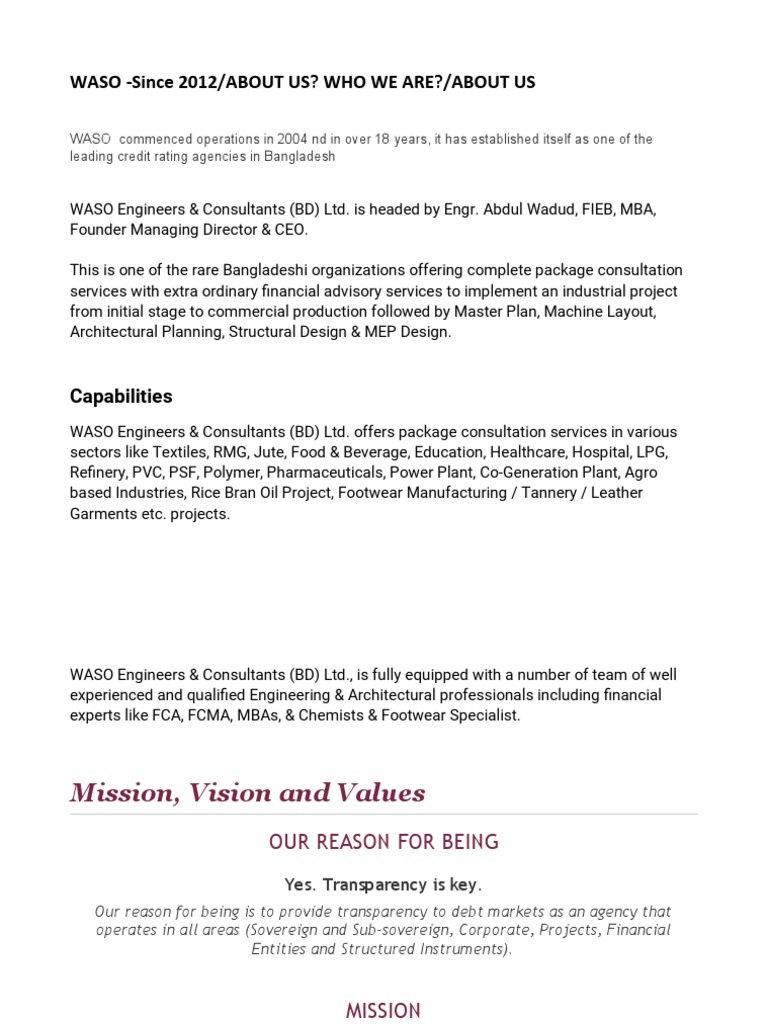 WASO -Since 2012/ABOUT US? WHO WE ARE?/ABOUT US

WASO commenced operations in 2004 nd in over 18 years, it has established itself as one of the leading credit rating agencies in Bangladesh

WASO Engineers & Consultants (BD) Ltd. is headed by Engr. Abdul Wadud, FIEB, MBA, Founder Managing Director & CEO.

This is one of the rare Bangladeshi organizations offering complete package consultation services with extra ordinary financial advisory services to implement an industrial project from initial stage to commercial production followed by Master Plan, Machine Layout, Architectural Planning, Structural Design & MEP Design.

Capabilities

WASO Engineers & Consultants (BD) Ltd. offers package consultation services in various sectors like Textiles, RMG, Jute, Food & Beverage, Education, Healthcare, Hospital, LPG, Refinery, PVC, PSF, Polymer, Pharmaceuticals, Power Plant, Co-Generation Plant, Agro based Industries, Rice Bran Oil Project, Footwear Manufacturing / Tannery / Leather Garments etc. projects.

WASO Engineers & Consultants (BD) Ltd., is fully equipped with a number of team of well experienced and qualified Engineering & Architectural professionals including financial experts like FCA, FCMA, MBAs, & Chemists & Footwear Specialist.

Mission, Vision and Values

OUR REASON FOR BEING

Yes. Transparency is key.

Our reason for being is to provide transparency to debt markets as an agency that operates in all areas (Sovereign and Sub-sovereign, Corporate, Projects, Financial Entities and Structured Instruments).

MISSION